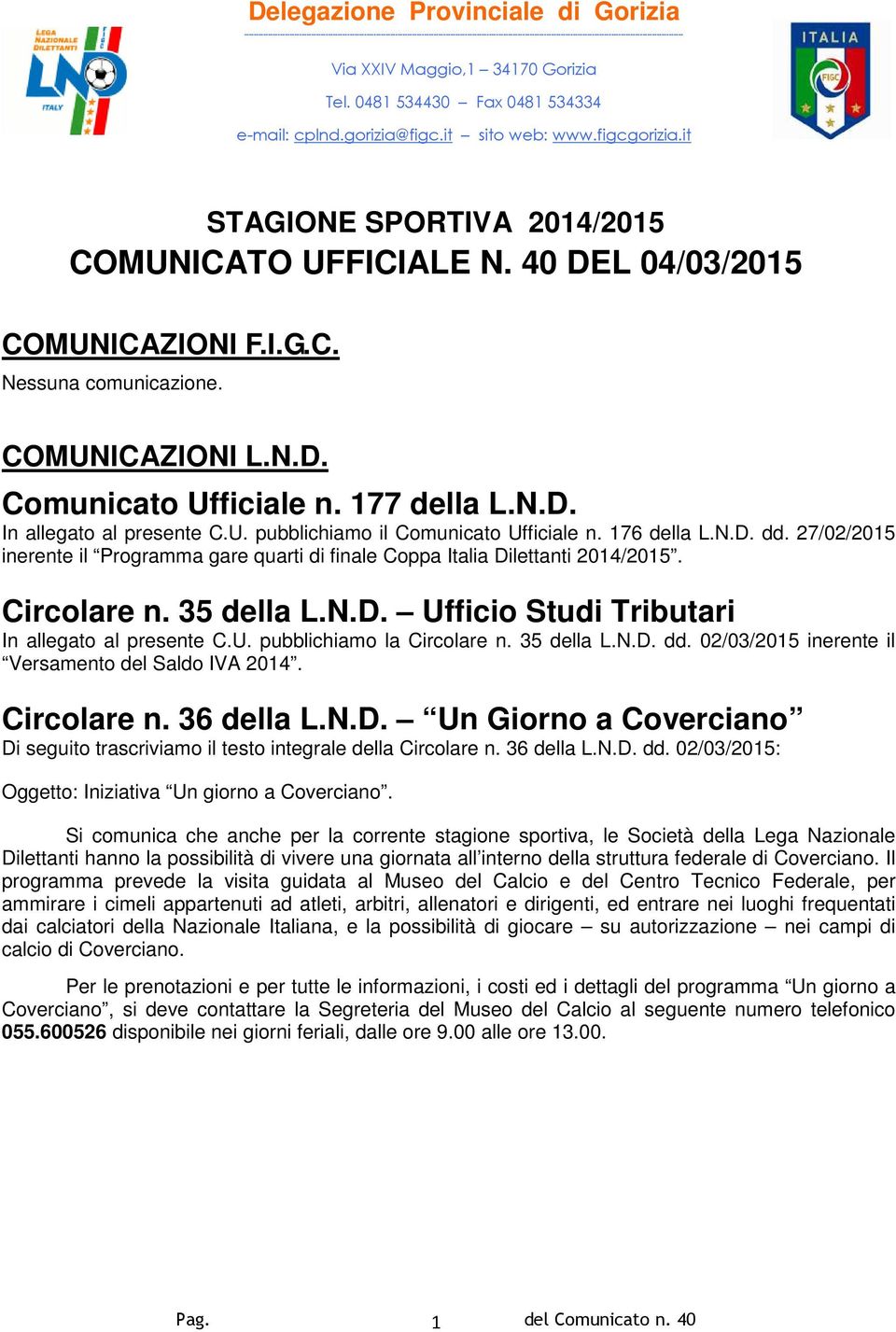 LEGA NAZIONALE DILETTANTI
LND
ITALY

Delegazione Provinciale di Gorizia

Via XXIV Maggio,1 – 34170 Gorizia
Tel. 0481 534430 – Fax 0481 534334
e-mail: cplnd.gorizia@figc.it – sito web: www.figcgorizia.it

ITALIA
FIGC

STAGIONE SPORTIVA 2014/2015
COMUNICATO UFFICIALE N. 40 DEL 04/03/2015

COMUNICAZIONI F.I.G.C.
Nessuna comunicazione.

COMUNICAZIONI L.N.D.
Comunicato Ufficiale n. 177 della L.N.D.
In allegato al presente C.U. pubblichiamo il Comunicato Ufficiale n. 176 della L.N.D. dd. 27/02/2015 inerente il “Programma gare quarti di finale Coppa Italia Dilettanti 2014/2015”.

Circolare n. 35 della L.N.D. – Ufficio Studi Tributari
In allegato al presente C.U. pubblichiamo la Circolare n. 35 della L.N.D. dd. 02/03/2015 inerente il “Versamento del Saldo IVA 2014”.

Circolare n. 36 della L.N.D. – “Un Giorno a Coverciano”
Di seguito trascriviamo il testo integrale della Circolare n. 36 della L.N.D. dd. 02/03/2015:

Oggetto: Iniziativa “Un giorno a Coverciano”.

Si comunica che anche per la corrente stagione sportiva, le Società della Lega Nazionale Dilettanti hanno la possibilità di vivere una giornata all’interno della struttura federale di Coverciano. Il programma prevede la visita guidata al Museo del Calcio e del Centro Tecnico Federale, per ammirare i cimeli appartenuti ad atleti, arbitri, allenatori e dirigenti, ed entrare nei luoghi frequentati dai calciatori della Nazionale Italiana, e la possibilità di giocare – su autorizzazione – nei campi di calcio di Coverciano.

Per le prenotazioni e per tutte le informazioni, i costi ed i dettagli del programma “Un giorno a Coverciano”, si deve contattare la Segreteria del Museo del Calcio al seguente numero telefonico 055.600526 disponibile nei giorni feriali, dalle ore 9.00 alle ore 13.00.

Pag. 1 del Comunicato n. 40